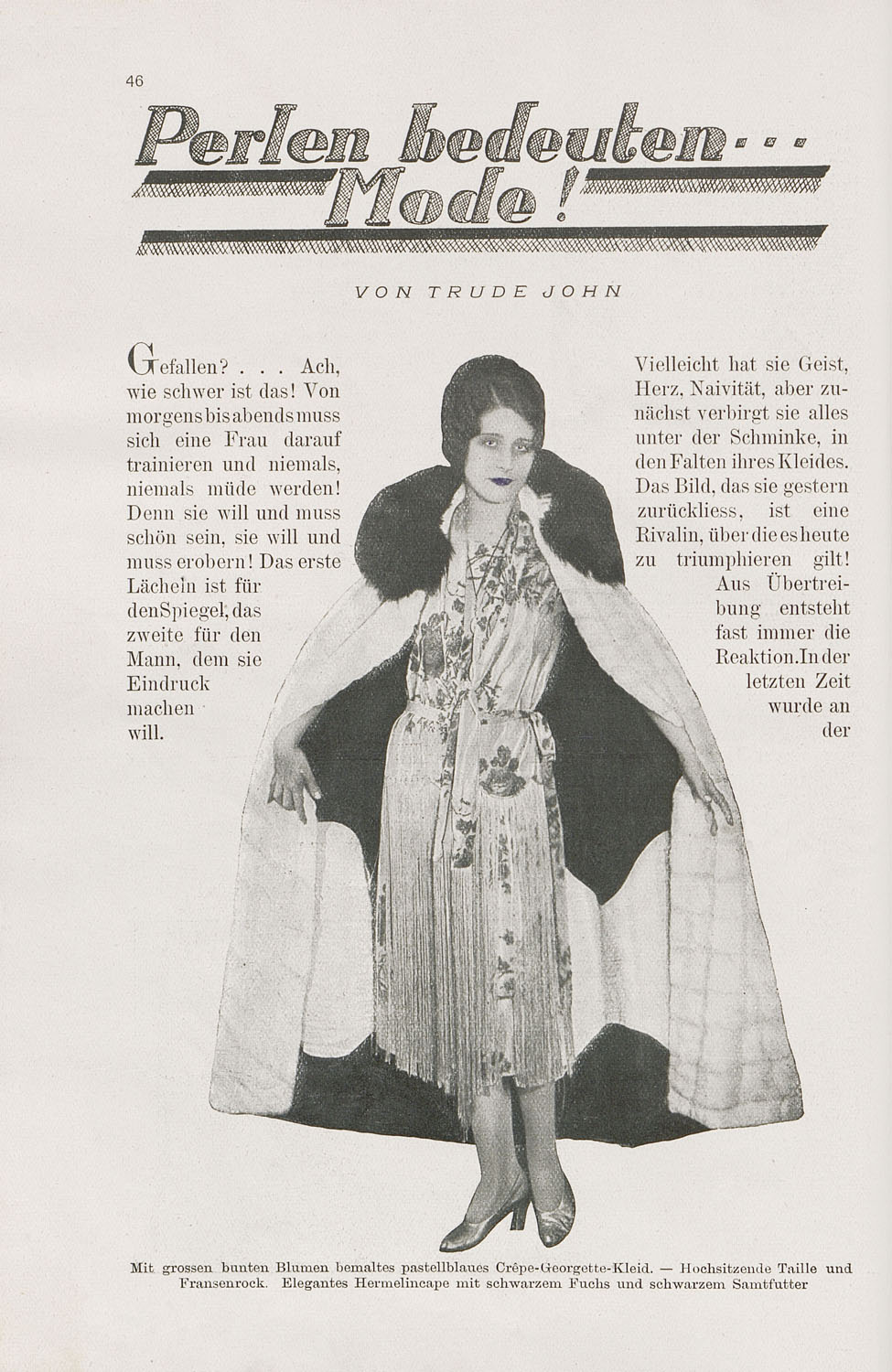 46

Perlen bedeuten...
Mode!

VON TRUDE JOHN

Gefallen? . . . Ach, wie schwer ist das! Von morgens bis abends muss sich eine Frau darauf trainieren und niemals, niemals müde werden! Denn sie will und muss schön sein, sie will und muss erobern! Das erste Lächeln ist für den Spiegel, das zweite für den Mann, dem sie Eindruck machen will.

Vielleicht hat sie Geist, Herz, Naivität, aber zunächst verbirgt sie alles unter der Schminke, in den Falten ihres Kleides. Das Bild, das sie gestern zurückliess, ist eine Rivalin, über die es heute zu triumphieren gilt! Aus Übertreibung entsteht fast immer die Reaktion. In der letzten Zeit wurde an der

Mit grossen bunten Blumen bemaltes pastellblaues Crêpe-Georgette-Kleid. — Hochsitzende Taille und Fransenrock. Elegantes Hermelincape mit schwarzem Fuchs und schwarzem Samtfutter